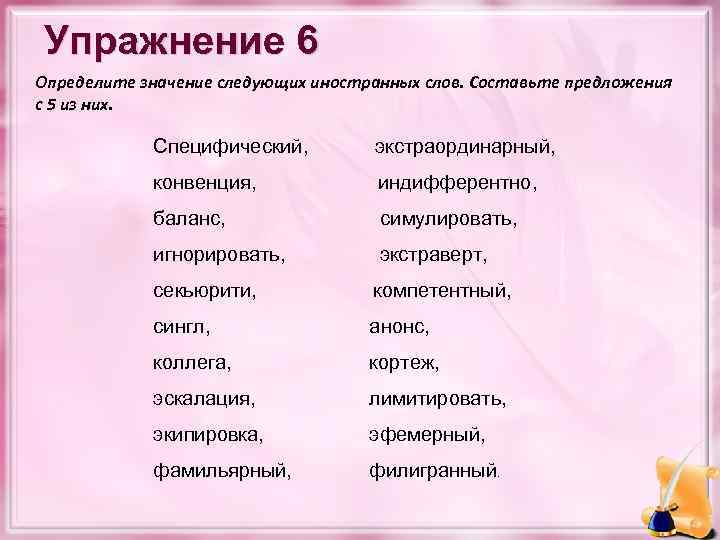 Упражнение 6

Определите значение следующих иностранных слов. Составьте предложения с 5 из них.

Специфический,
конвенция,
баланс,
игнорировать,
секьюрити,
сингл,
коллега,
эскалация,
экипировка,
фамильярный,

экстраординарный,
индифферентно,
симулировать,
экстраверт,
компетентный,
анонс,
кортеж,
лимитировать,
эфемерный,
филигранный.